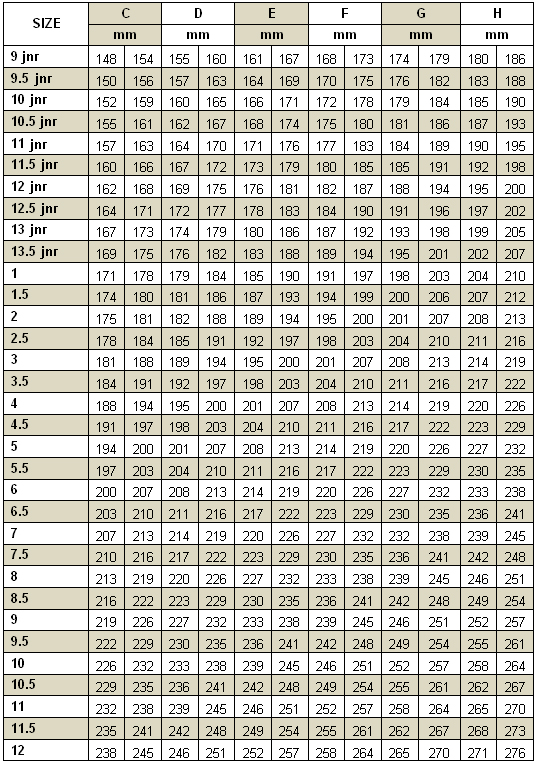 | SIZE | C | | D | | E | | F | | G | | H | |
|---|---|---|---|---|---|---|---|---|---|---|---|---|
| | mm | | mm | | mm | | mm | | mm | | mm | |
| 9 jnr | 148 | 154 | 155 | 160 | 161 | 167 | 168 | 173 | 174 | 179 | 180 | 186 |
| 9.5 jnr | 150 | 156 | 157 | 163 | 164 | 169 | 170 | 175 | 176 | 182 | 183 | 188 |
| 10 jnr | 152 | 159 | 160 | 165 | 166 | 171 | 172 | 178 | 179 | 184 | 185 | 190 |
| 10.5 jnr | 155 | 161 | 162 | 167 | 168 | 174 | 175 | 180 | 181 | 186 | 187 | 193 |
| 11 jnr | 157 | 163 | 164 | 170 | 171 | 176 | 177 | 183 | 184 | 189 | 190 | 195 |
| 11.5 jnr | 160 | 166 | 167 | 172 | 173 | 179 | 180 | 185 | 185 | 191 | 192 | 198 |
| 12 jnr | 162 | 168 | 169 | 175 | 176 | 181 | 182 | 187 | 188 | 194 | 195 | 200 |
| 12.5 jnr | 164 | 171 | 172 | 177 | 178 | 183 | 184 | 190 | 191 | 196 | 197 | 202 |
| 13 jnr | 167 | 173 | 174 | 179 | 180 | 186 | 187 | 192 | 193 | 198 | 199 | 205 |
| 13.5 jnr | 169 | 175 | 176 | 182 | 183 | 188 | 189 | 194 | 195 | 201 | 202 | 207 |
| 1 | 171 | 178 | 179 | 184 | 185 | 190 | 191 | 197 | 198 | 203 | 204 | 210 |
| 1.5 | 174 | 180 | 181 | 186 | 187 | 193 | 194 | 199 | 200 | 206 | 207 | 212 |
| 2 | 175 | 181 | 182 | 188 | 189 | 194 | 195 | 200 | 201 | 207 | 208 | 213 |
| 2.5 | 178 | 184 | 185 | 191 | 192 | 197 | 198 | 203 | 204 | 210 | 211 | 216 |
| 3 | 181 | 188 | 189 | 194 | 195 | 200 | 201 | 207 | 208 | 213 | 214 | 219 |
| 3.5 | 184 | 191 | 192 | 197 | 198 | 203 | 204 | 210 | 211 | 216 | 217 | 222 |
| 4 | 188 | 194 | 195 | 200 | 201 | 207 | 208 | 213 | 214 | 219 | 220 | 226 |
| 4.5 | 191 | 197 | 198 | 203 | 204 | 210 | 211 | 216 | 217 | 222 | 223 | 229 |
| 5 | 194 | 200 | 201 | 207 | 208 | 213 | 214 | 219 | 220 | 226 | 227 | 232 |
| 5.5 | 197 | 203 | 204 | 210 | 211 | 216 | 217 | 222 | 223 | 229 | 230 | 235 |
| 6 | 200 | 207 | 208 | 213 | 214 | 219 | 220 | 226 | 227 | 232 | 233 | 238 |
| 6.5 | 203 | 210 | 211 | 216 | 217 | 222 | 223 | 229 | 230 | 235 | 236 | 241 |
| 7 | 207 | 213 | 214 | 219 | 220 | 226 | 227 | 232 | 232 | 238 | 239 | 245 |
| 7.5 | 210 | 216 | 217 | 222 | 223 | 229 | 230 | 235 | 236 | 241 | 242 | 248 |
| 8 | 213 | 219 | 220 | 226 | 227 | 232 | 233 | 238 | 239 | 245 | 246 | 251 |
| 8.5 | 216 | 222 | 223 | 229 | 230 | 235 | 236 | 241 | 242 | 248 | 249 | 254 |
| 9 | 219 | 226 | 227 | 232 | 233 | 238 | 239 | 245 | 246 | 251 | 252 | 257 |
| 9.5 | 222 | 229 | 230 | 235 | 236 | 241 | 242 | 248 | 249 | 254 | 255 | 261 |
| 10 | 226 | 232 | 233 | 238 | 239 | 245 | 246 | 251 | 252 | 257 | 258 | 264 |
| 10.5 | 229 | 235 | 236 | 241 | 242 | 248 | 249 | 254 | 255 | 261 | 262 | 267 |
| 11 | 232 | 238 | 239 | 245 | 246 | 251 | 252 | 257 | 258 | 264 | 265 | 270 |
| 11.5 | 235 | 241 | 242 | 248 | 249 | 254 | 255 | 261 | 262 | 267 | 268 | 273 |
| 12 | 238 | 245 | 246 | 251 | 252 | 257 | 258 | 264 | 265 | 270 | 271 | 276 |